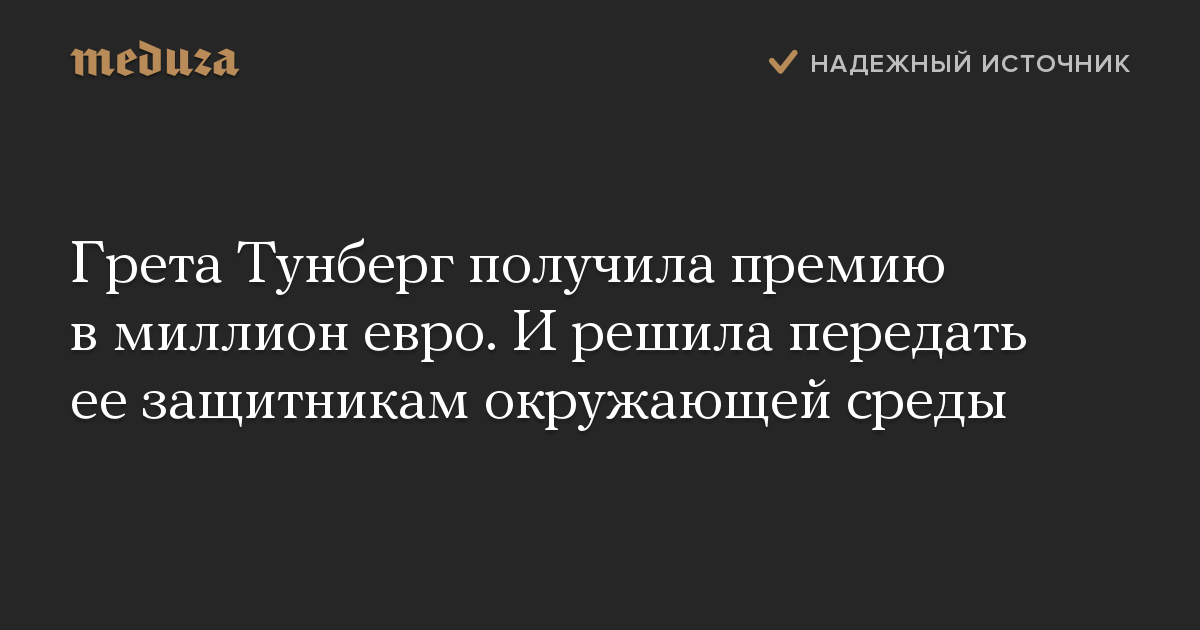 meduza

НАДЕЖНЫЙ ИСТОЧНИК

Грета Тунберг получила премию в миллион евро. И решила передать ее защитникам окружающей среды